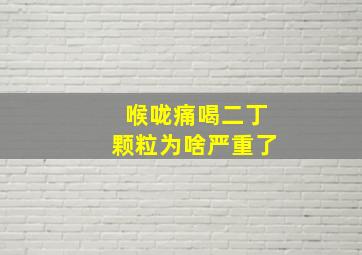 喉咙痛喝二丁
颗粒为啥严重了